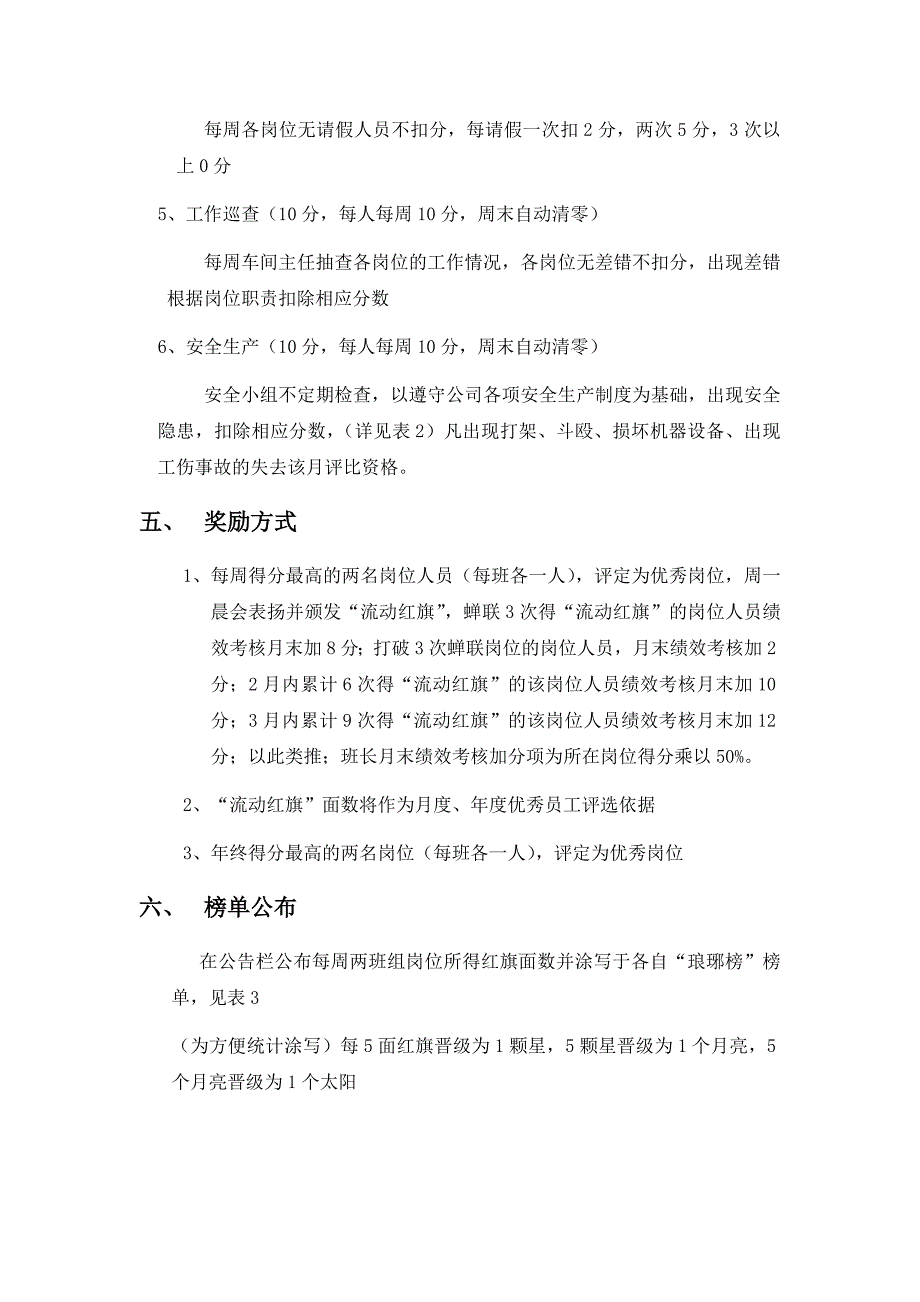 每周各岗位无请假人员不扣分，每请假一次扣 2 分，两次 5 分，3 次以上 0 分

5、工作巡查（10 分，每人每周 10 分，周末自动清零）

每周车间主任抽查各岗位的工作情况，各岗位无差错不扣分，出现差错根据岗位职责扣除相应分数

6、安全生产（10 分，每人每周 10 分，周末自动清零）

安全小组不定期检查，以遵守公司各项安全生产制度为基础，出现安全隐患，扣除相应分数，（详见表 2）凡出现打架、斗殴、损坏机器设备、出现工伤事故的失去该月评比资格。

五、　奖励方式

1、每周得分最高的两名岗位人员（每班各一人），评定为优秀岗位，周一晨会表扬并颁发“流动红旗”，蝉联 3 次得“流动红旗”的岗位人员绩效考核月末加 8 分；打破 3 次蝉联岗位的岗位人员，月末绩效考核加 2 分；2 月内累计 6 次得“流动红旗”的该岗位人员绩效考核月末加 10 分；3 月内累计 9 次得“流动红旗”的该岗位人员绩效考核月末加 12 分；以此类推；班长月末绩效考核加分项为所在岗位得分乘以 50%。

2、“流动红旗”面数将作为月度、年度优秀员工评选依据

3、年终得分最高的两名岗位（每班各一人），评定为优秀岗位

六、　榜单公布

在公告栏公布每周两班组岗位所得红旗面数并涂写于各自“琅琊榜”榜单，见表 3

（为方便统计涂写）每 5 面红旗晋级为 1 颗星，5 颗星晋级为 1 个月亮，5 个月亮晋级为 1 个太阳